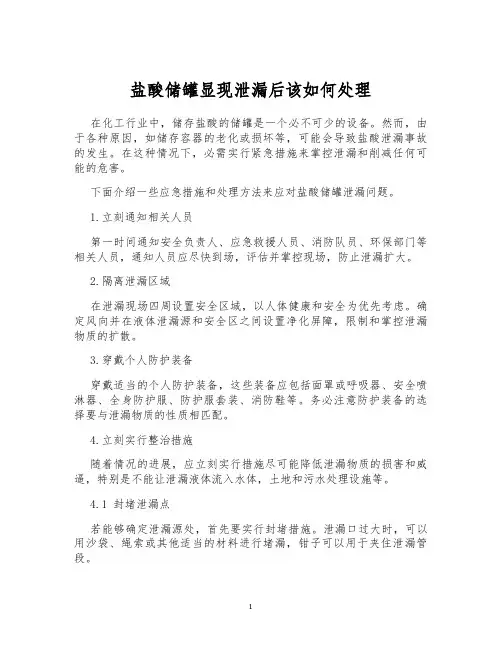 盐酸储罐显现泄漏后该如何处理

在化工行业中，储存盐酸的储罐是一个必不可少的设备。然而，由于各种原因，如储存容器的老化或损坏等，可能会导致盐酸泄漏事故的发生。在这种情况下，必需实行紧急措施来掌控泄漏和削减任何可能的危害。

下面介绍一些应急措施和处理方法来应对盐酸储罐泄漏问题。

1.立刻通知相关人员

第一时间通知安全负责人、应急救援人员、消防队员、环保部门等相关人员，通知人员应尽快到场，评估并掌控现场，防止泄漏扩大。

2.隔离泄漏区域

在泄漏现场四周设置安全区域，以人体健康和安全为优先考虑。确定风向并在液体泄漏源和安全区之间设置净化屏障，限制和掌控泄漏物质的扩散。

3.穿戴个人防护装备

穿戴适当的个人防护装备，这些装备应包括面罩或呼吸器、安全喷淋器、全身防护服、防护服套装、消防鞋等。务必注意防护装备的选择要与泄漏物质的性质相匹配。

4.立刻实行整治措施

随着情况的进展，应立刻实行措施尽可能降低泄漏物质的损害和威逼，特别是不能让泄漏液体流入水体，土地和污水处理设施等。

4.1 封堵泄漏点

若能够确定泄漏源处，首先要实行封堵措施。泄漏口过大时，可以用沙袋、绳索或其他适当的材料进行堵漏，钳子可以用于夹住泄漏管段。

1